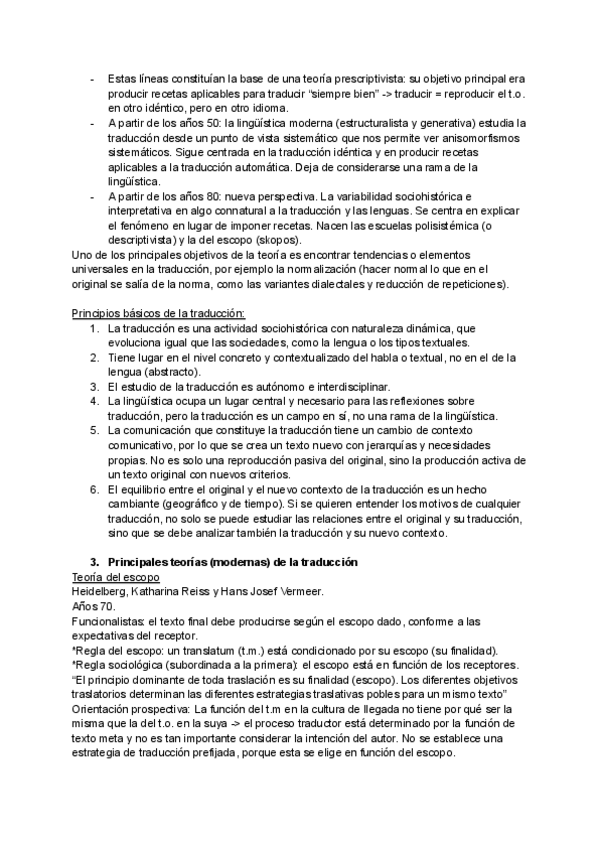 - Estas líneas constituían la base de una teoría prescriptivista: su objetivo principal era producir recetas aplicables para traducir "siempre bien" -> traducir = reproducir el t.o. en otro idéntico, pero en otro idioma.
- A partir de los años 50: la lingüística moderna (estructuralista y generativa) estudia la traducción desde un punto de vista sistemático que nos permite ver anisomorfismos sistemáticos. Sigue centrada en la traducción idéntica y en producir recetas aplicables a la traducción automática. Deja de considerarse una rama de la lingüística.
- A partir de los años 80: nueva perspectiva. La variabilidad sociohistórica e interpretativa en algo connatural a la traducción y las lenguas. Se centra en explicar el fenómeno en lugar de imponer recetas. Nacen las escuelas polisistémica (o descriptivista) y la del escopo (skopos).

Uno de los principales objetivos de la teoría es encontrar tendencias o elementos universales en la traducción, por ejemplo la normalización (hacer normal lo que en el original se salía de la norma, como las variantes dialectales y reducción de repeticiones).

Principios básicos de la traducción:
1. La traducción es una actividad sociohistórica con naturaleza dinámica, que evoluciona igual que las sociedades, como la lengua o los tipos textuales.
2. Tiene lugar en el nivel concreto y contextualizado del habla o textual, no en el de la lengua (abstracto).
3. El estudio de la traducción es autónomo e interdisciplinar.
4. La lingüística ocupa un lugar central y necesario para las reflexiones sobre traducción, pero la traducción es un campo en sí, no una rama de la lingüística.
5. La comunicación que constituye la traducción tiene un cambio de contexto comunicativo, por lo que se crea un texto nuevo con jerarquías y necesidades propias. No es solo una reproducción pasiva del original, sino la producción activa de un texto original con nuevos criterios.
6. El equilibrio entre el original y el nuevo contexto de la traducción es un hecho cambiante (geográfico y de tiempo). Si se quieren entender los motivos de cualquier traducción, no solo se puede estudiar las relaciones entre el original y su traducción, sino que se debe analizar también la traducción y su nuevo contexto.

3. Principales teorías (modernas) de la traducción
Teoría del escopo
Heidelberg, Katharina Reiss y Hans Josef Vermeer.
Años 70.
Funcionalistas: el texto final debe producirse según el escopo dado, conforme a las expectativas del receptor.
*Regla del escopo: un translatum (t.m.) está condicionado por su escopo (su finalidad).
*Regla sociológica (subordinada a la primera): el escopo está en función de los receptores.
"El principio dominante de toda traslación es su finalidad (escopo). Los diferentes objetivos traslatorios determinan las diferentes estrategias traslativas pobles para un mismo texto"
Orientación prospectiva: La función del t.m en la cultura de llegada no tiene por qué ser la misma que la del t.o. en la suya -> el proceso traductor está determinado por la función de texto meta y no es tan importante considerar la intención del autor. No se establece una estrategia de traducción prefijada, porque esta se elige en función del escopo.